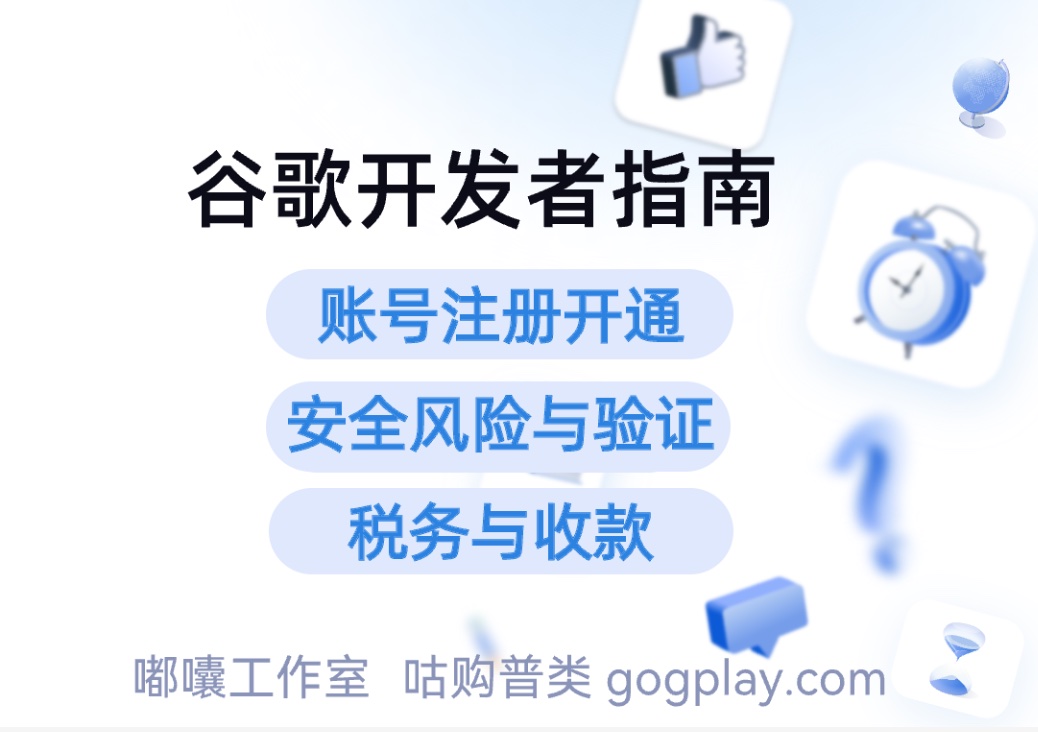 谷歌开发者指南

账号注册开通

安全风险与验证

税务与收款

嘟囔工作室 咕购普类 gogplay.com